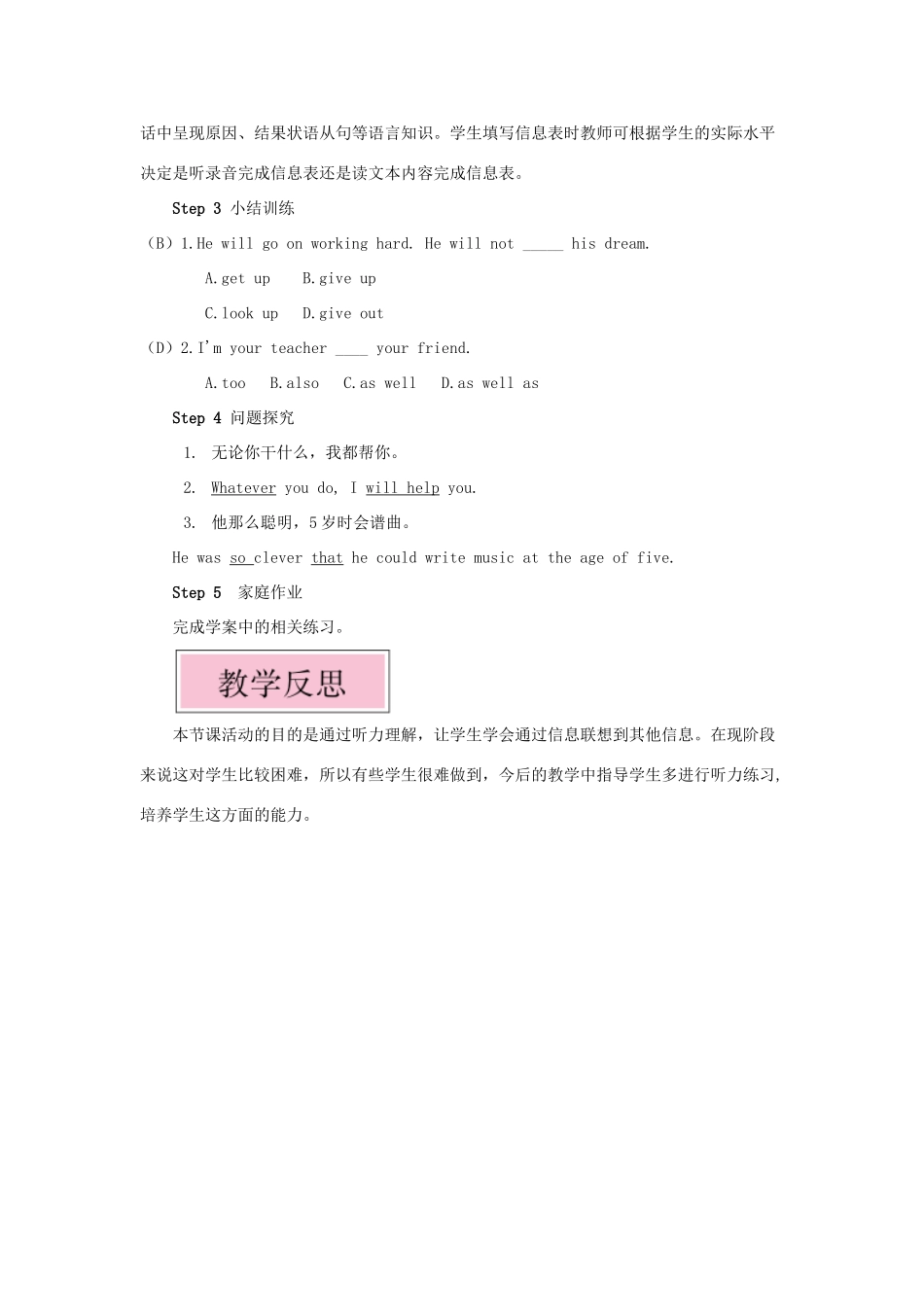 话中呈现原因、结果状语从句等语言知识。学生填写信息表时教师可根据学生的实际水平决定是听录音完成信息表还是读文本内容完成信息表。

Step 3 小结训练

（B）1.He will go on working hard. He will not _____ his dream.

A.get up　B.give up

C.look up　D.give out

（D）2.I'm your teacher ____ your friend.

A.too　B.also　C.as well　D.as well as

Step 4 问题探究

1. 无论你干什么，我都帮你。

2. Whatever you do, I will help you.

3. 他那么聪明，5岁时会谱曲。

He was so clever that he could write music at the age of five.

Step 5 家庭作业

完成学案中的相关练习。

教学反思

本节课活动的目的是通过听力理解，让学生学会通过信息联想到其他信息。在现阶段来说这对学生比较困难，所以有些学生很难做到，今后的教学中指导学生多进行听力练习，培养学生这方面的能力。